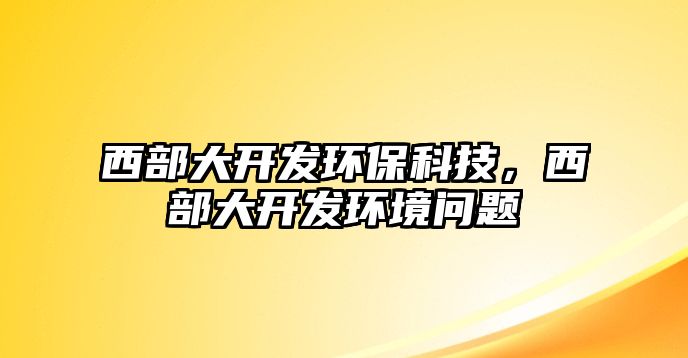 西部大开发环保科技，西部大开发环境问题